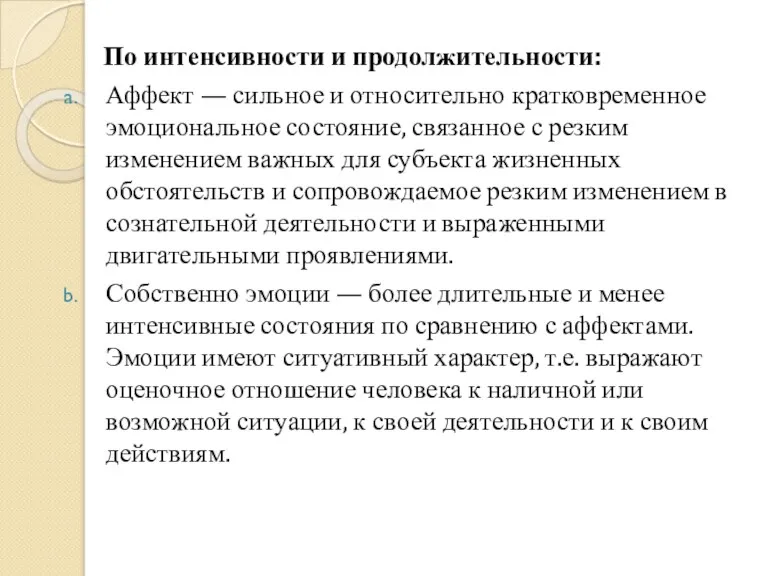 По интенсивности и продолжительности:

a. Аффект — сильное и относительно кратковременное эмоциональное состояние, связанное с резким изменением важных для субъекта жизненных обстоятельств и сопровождаемое резким изменением в сознательной деятельности и выраженными двигательными проявлениями.

b. Собственно эмоции — более длительные и менее интенсивные состояния по сравнению с аффектами. Эмоции имеют ситуативный характер, т.е. выражают оценочное отношение человека к наличной или возможной ситуации, к своей деятельности и к своим действиям.